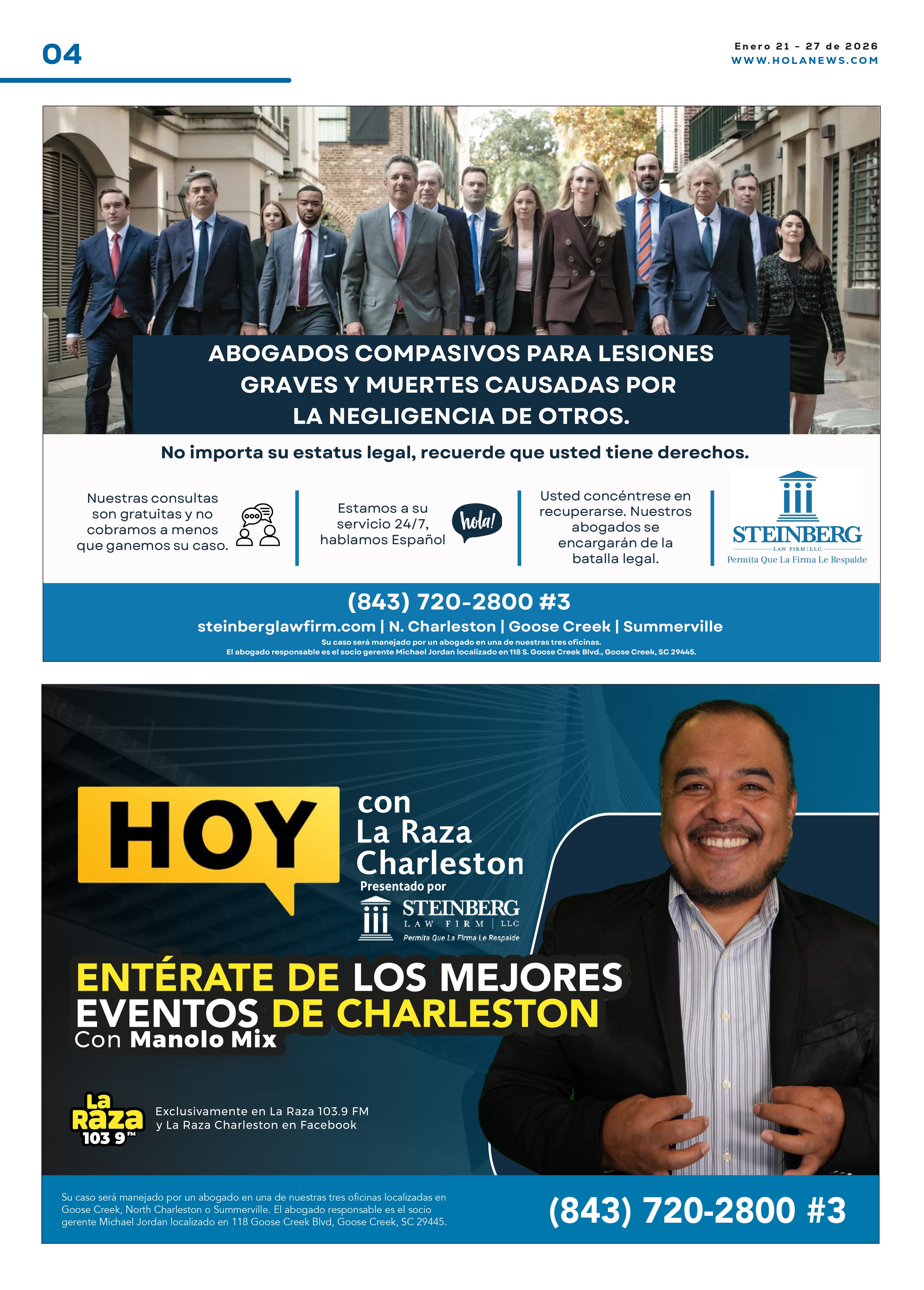 04

Enero 21 - 27 de 2026
WWW.HOLANEWS.COM

ABOGADOS COMPASIVOS PARA LESIONES GRAVES Y MUERTES CAUSADAS POR LA NEGLIGENCIA DE OTROS.

No importa su estatus legal, recuerde que usted tiene derechos.

Nuestras consultas son gratuitas y no cobramos a menos que ganemos su caso.

Estamos a su servicio 24/7, hablamos Español

hola!

Usted concéntrese en recuperarse. Nuestros abogados se encargarán de la batalla legal.

STEINBERG
LAW FIRM | LLC
Permita Que La Firma Le Respalde

(843) 720-2800 #3
steinberglawfirm.com | N. Charleston | Goose Creek | Summerville
Su caso será manejado por un abogado en una de nuestras tres oficinas.
El abogado responsable es el socio gerente Michael Jordan localizado en 118 S. Goose Creek Blvd., Goose Creek, SC 29445.

HOY
con
La Raza
Charleston
Presentado por
STEINBERG
LAW FIRM | LLC
Permita Que La Firma Le Respalde

ENTÉRATE DE LOS MEJORES EVENTOS DE CHARLESTON
Con Manolo Mix

La Raza 103 9 FM
Exclusivamente en La Raza 103.9 FM y La Raza Charleston en Facebook

Su caso será manejado por un abogado en una de nuestras tres oficinas localizadas en Goose Creek, North Charleston o Summerville. El abogado responsable es el socio gerente Michael Jordan localizado en 118 Goose Creek Blvd, Goose Creek, SC 29445.

(843) 720-2800 #3